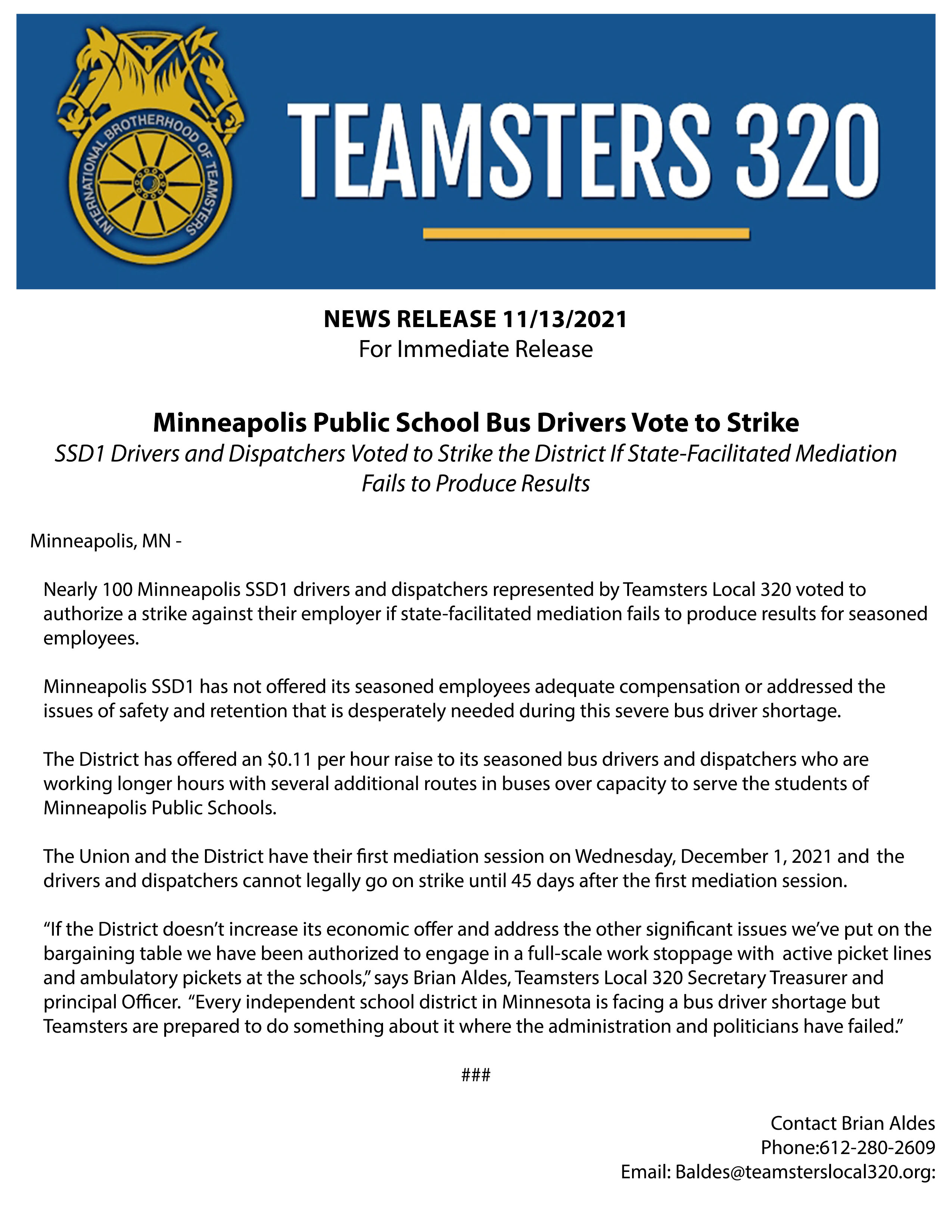 INTERNATIONAL BROTHERHOOD OF TEAMSTERS

TEAMSTERS 320

NEWS RELEASE 11/13/2021
For Immediate Release

Minneapolis Public School Bus Drivers Vote to Strike
SSD1 Drivers and Dispatchers Voted to Strike the District If State-Facilitated Mediation Fails to Produce Results

Minneapolis, MN -

Nearly 100 Minneapolis SSD1 drivers and dispatchers represented by Teamsters Local 320 voted to authorize a strike against their employer if state-facilitated mediation fails to produce results for seasoned employees.

Minneapolis SSD1 has not offered its seasoned employees adequate compensation or addressed the issues of safety and retention that is desperately needed during this severe bus driver shortage.

The District has offered an \$0.11 per hour raise to its seasoned bus drivers and dispatchers who are working longer hours with several additional routes in buses over capacity to serve the students of Minneapolis Public Schools.

The Union and the District have their first mediation session on Wednesday, December 1, 2021 and the drivers and dispatchers cannot legally go on strike until 45 days after the first mediation session.

“If the District doesn’t increase its economic offer and address the other significant issues we’ve put on the bargaining table we have been authorized to engage in a full-scale work stoppage with active picket lines and ambulatory pickets at the schools,” says Brian Aldes, Teamsters Local 320 Secretary Treasurer and principal Officer. “Every independent school district in Minnesota is facing a bus driver shortage but Teamsters are prepared to do something about it where the administration and politicians have failed.”

###

Contact Brian Aldes
Phone:612-280-2609
Email: Baldes@teamsterslocal320.org: